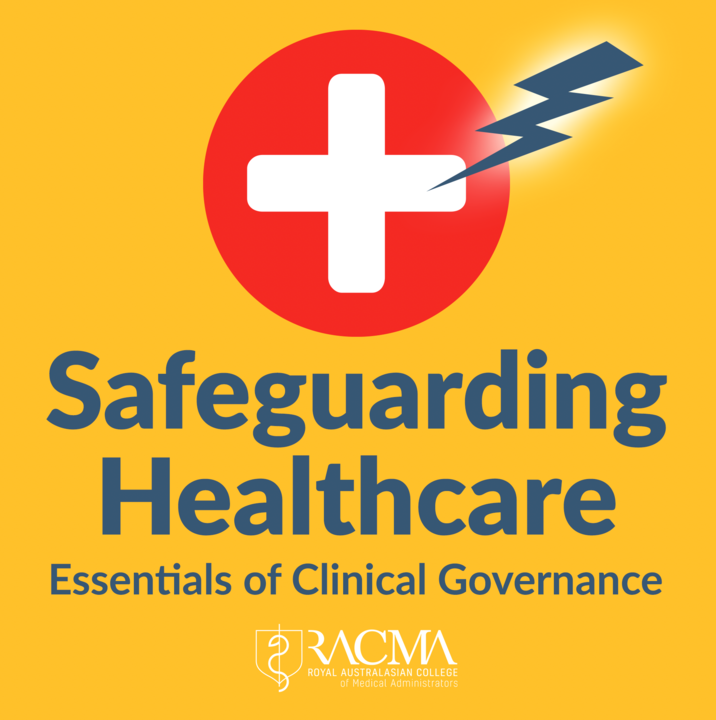 Safeguarding Healthcare
Essentials of Clinical Governance

RACMA
ROYAL AUSTRALASIAN COLLEGE of Medical Administrators